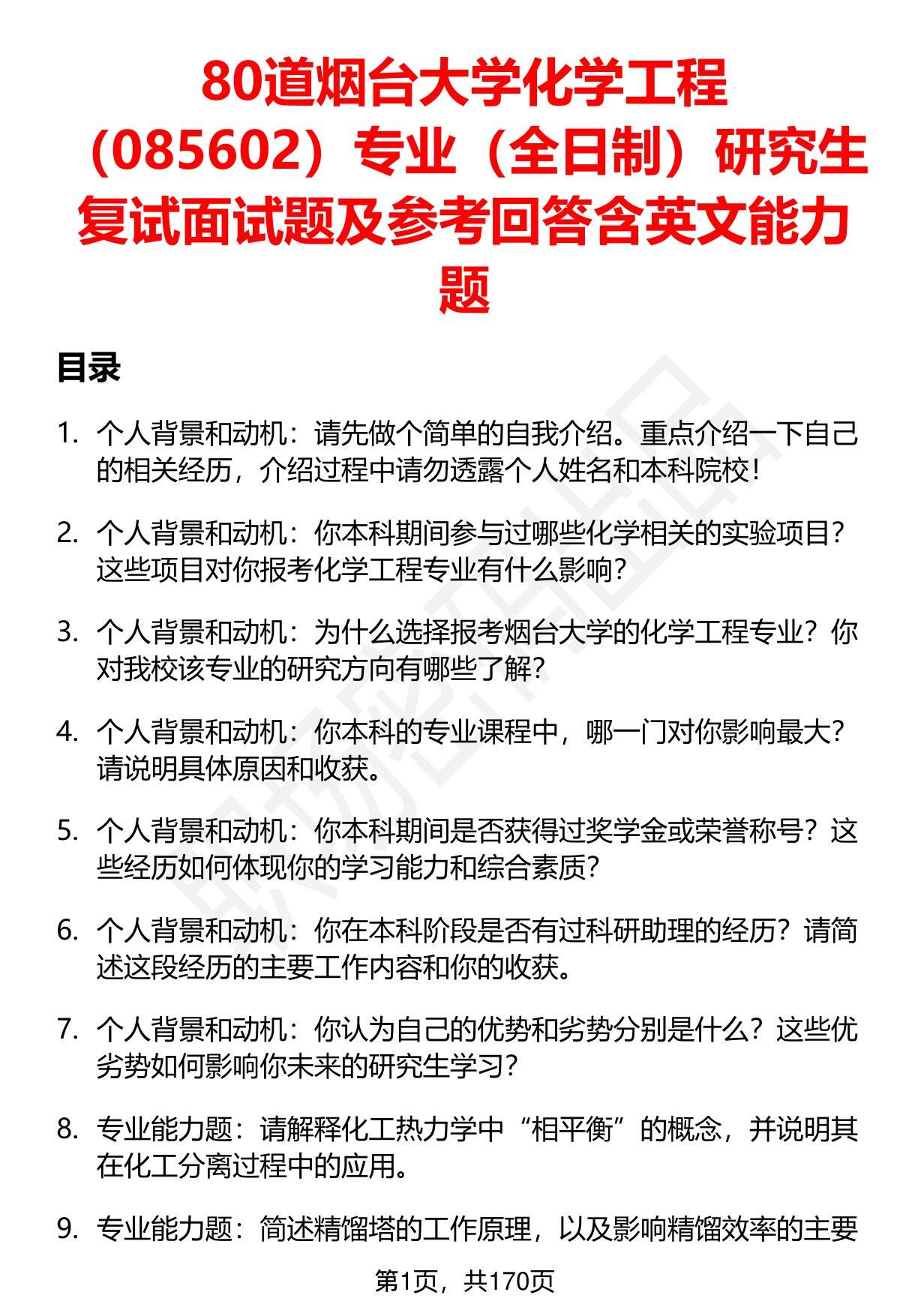 80道烟台大学化学工程（085602）专业（全日制）研究生复试面试题及参考回答含英文能力题

目录

1. 个人背景和动机：请先做个简单的自我介绍。重点介绍一下自己的相关经历，介绍过程中请勿透露个人姓名和本科院校！

2. 个人背景和动机：你本科期间参与过哪些化学相关的实验项目？这些项目对你报考化学工程专业有什么影响？

3. 个人背景和动机：为什么选择报考烟台大学的化学工程专业？你对我校该专业的研究方向有哪些了解？

4. 个人背景和动机：你本科的专业课程中，哪一门对你影响最大？请说明具体原因和收获。

5. 个人背景和动机：你本科期间是否获得过奖学金或荣誉称号？这些经历如何体现你的学习能力和综合素质？

6. 个人背景和动机：你在本科阶段是否有过科研助理的经历？请简述这段经历的主要工作内容和你的收获。

7. 个人背景和动机：你认为自己的优势和劣势分别是什么？这些优劣势如何影响你未来的研究生学习？

8. 专业能力题：请解释化工热力学中“相平衡”的概念，并说明其在化工分离过程中的应用。

9. 专业能力题：简述精馏塔的工作原理，以及影响精馏效率的主要

第1页，共170页